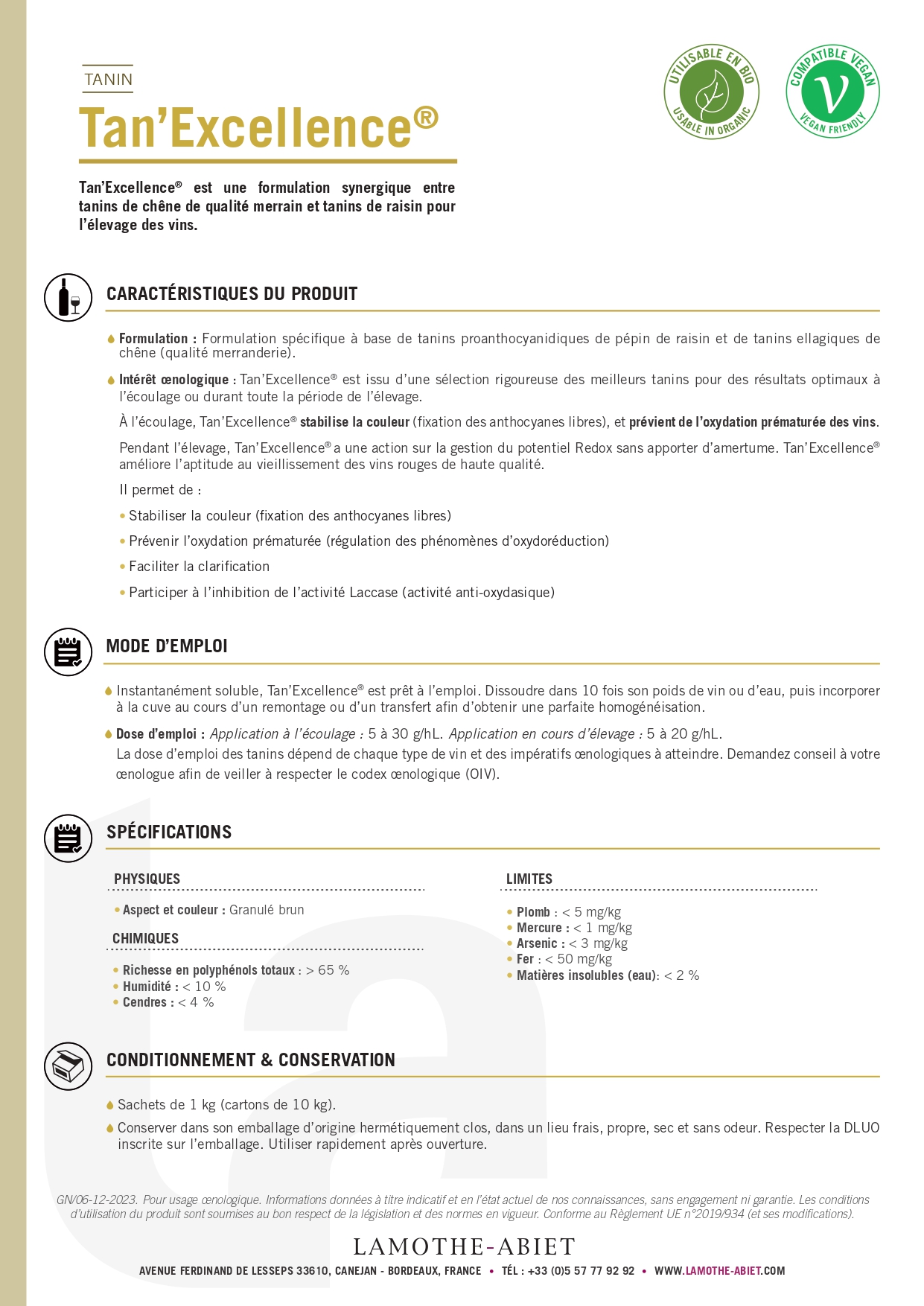 TANIN

Tan'Excellence®

UTILISABLE EN BIO
USABLE IN ORGANIC

COMPATIBLE VEGAN
V
VEGAN FRIENDLY

Tan'Excellence® est une formulation synergique entre tanins de chêne de qualité merrain et tanins de raisin pour l'élevage des vins.

CARACTÉRISTIQUES DU PRODUIT

Formulation : Formulation spécifique à base de tanins proanthocyanidiques de pépin de raisin et de tanins ellagiques de chêne (qualité merranderie).

Intérêt œnologique : Tan'Excellence® est issu d'une sélection rigoureuse des meilleurs tanins pour des résultats optimaux à l'écoulage ou durant toute la période de l'élevage.

À l'écoulage, Tan'Excellence® stabilise la couleur (fixation des anthocyanes libres), et prévient de l'oxydation prématurée des vins.

Pendant l'élevage, Tan'Excellence® a une action sur la gestion du potentiel Redox sans apporter d'amertume. Tan'Excellence® améliore l'aptitude au vieillissement des vins rouges de haute qualité.

Il permet de :

• Stabiliser la couleur (fixation des anthocyanes libres)

• Prévenir l'oxydation prématurée (régulation des phénomènes d'oxydoréduction)

• Faciliter la clarification

• Participer à l'inhibition de l'activité Laccase (activité anti-oxydasique)

MODE D'EMPLOI

Instantanément soluble, Tan'Excellence® est prêt à l'emploi. Dissoudre dans 10 fois son poids de vin ou d'eau, puis incorporer à la cuve au cours d'un remontage ou d'un transfert afin d'obtenir une parfaite homogénéisation.

Dose d'emploi : Application à l'écoulage : 5 à 30 g/hL. Application en cours d'élevage : 5 à 20 g/hL.
La dose d'emploi des tanins dépend de chaque type de vin et des impératifs œnologiques à atteindre. Demandez conseil à votre œnologue afin de veiller à respecter le codex œnologique (OIV).

SPÉCIFICATIONS

PHYSIQUES

• Aspect et couleur : Granulé brun

CHIMIQUES

• Richesse en polyphénols totaux : > 65 %
• Humidité : < 10 %
• Cendres : < 4 %

LIMITES

• Plomb : < 5 mg/kg
• Mercure : < 1 mg/kg
• Arsenic : < 3 mg/kg
• Fer : < 50 mg/kg
• Matières insolubles (eau): < 2 %

CONDITIONNEMENT & CONSERVATION

Sachets de 1 kg (cartons de 10 kg).

Conserver dans son emballage d'origine hermétiquement clos, dans un lieu frais, propre, sec et sans odeur. Respecter la DLUO inscrite sur l'emballage. Utiliser rapidement après ouverture.

GN/06-12-2023. Pour usage œnologique. Informations données à titre indicatif et en l'état actuel de nos connaissances, sans engagement ni garantie. Les conditions d'utilisation du produit sont soumises au bon respect de la législation et des normes en vigueur. Conforme au Règlement UE n°2019/934 (et ses modifications).

LAMOTHE-ABIET

AVENUE FERDINAND DE LESSEPS 33610, CANEJAN - BORDEAUX, FRANCE • TÉL : +33 (0)5 57 77 92 92 • WWW.LAMOTHE-ABIET.COM